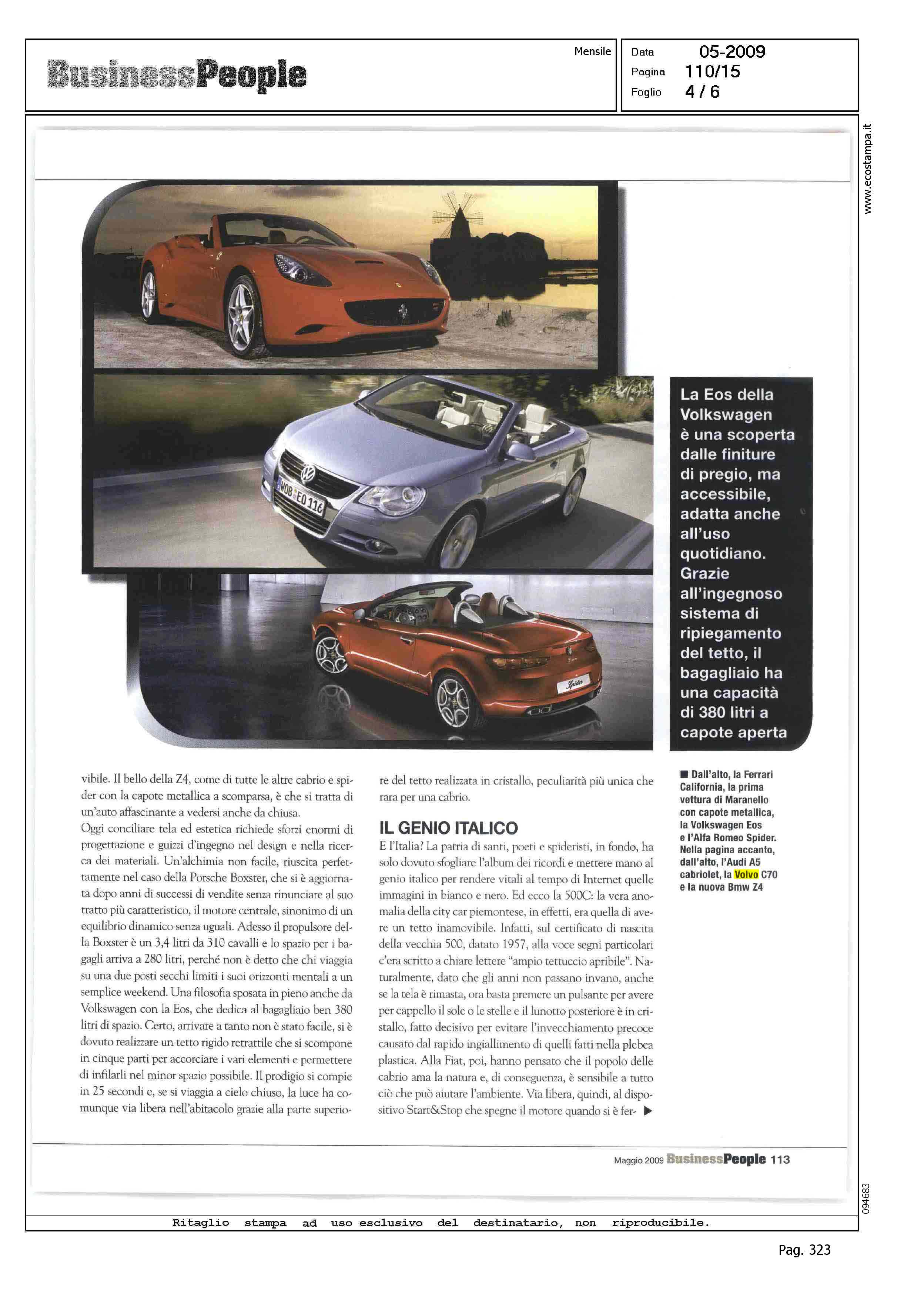 BusinessPeople

Mensile

Data 05-2009
Pagina 110/15
Foglio 4 / 6

www.ecostampa.it

WOB EO 116

Spider

La Eos della Volkswagen è una scoperta dalle finiture di pregio, ma accessibile, adatta anche all'uso quotidiano. Grazie all'ingegnoso sistema di ripiegamento del tetto, il bagagliaio ha una capacità di 380 litri a capote aperta

vibile. Il bello della Z4, come di tutte le altre cabrio e spider con la capote metallica a scomparsa, è che si tratta di un'auto affascinante a vedersi anche da chiusa.
Oggi conciliare tela ed estetica richiede sforzi enormi di progettazione e guizzi d'ingegno nel design e nella ricerca dei materiali. Un'alchimia non facile, riuscita perfettamente nel caso della Porsche Boxster, che si è aggiornata dopo anni di successi di vendite senza rinunciare al suo tratto più caratteristico, il motore centrale, sinonimo di un equilibrio dinamico senza uguali. Adesso il propulsore della Boxster è un 3,4 litri da 310 cavalli e lo spazio per i bagagli arriva a 280 litri, perché non è detto che chi viaggia su una due posti secchi limiti i suoi orizzonti mentali a un semplice weekend. Una filosofia sposata in pieno anche da Volkswagen con la Eos, che dedica al bagagliaio ben 380 litri di spazio. Certo, arrivare a tanto non è stato facile, si è dovuto realizzare un tetto rigido retrattile che si scompone in cinque parti per accorciare i vari elementi e permettere di infilarli nel minor spazio possibile. Il prodigio si compie in 25 secondi e, se si viaggia a cielo chiuso, la luce ha comunque via libera nell'abitacolo grazie alla parte superiore del tetto realizzata in cristallo, peculiarità più unica che rara per una cabrio.

IL GENIO ITALICO
E l'Italia? La patria di santi, poeti e spideristi, in fondo, ha solo dovuto sfogliare l'album dei ricordi e mettere mano al genio italico per rendere vitali al tempo di Internet quelle immagini in bianco e nero. Ed ecco la 500C: la vera anomalia della city car piemontese, in effetti, era quella di avere un tetto inamovibile. Infatti, sul certificato di nascita della vecchia 500, datato 1957, alla voce segni particolari c'era scritto a chiare lettere "ampio tettuccio apribile". Naturalmente, dato che gli anni non passano invano, anche se la tela è rimasta, ora basta premere un pulsante per avere per cappello il sole o le stelle e il lunotto posteriore è in cristallo, fatto decisivo per evitare l'invecchiamento precoce causato dal rapido ingiallimento di quelli fatti nella plebea plastica. Alla Fiat, poi, hanno pensato che il popolo delle cabrio ama la natura e, di conseguenza, è sensibile a tutto ciò che può aiutare l'ambiente. Via libera, quindi, al dispositivo Start&Stop che spegne il motore quando si è fer- ▶

■ Dall'alto, la Ferrari California, la prima vettura di Maranello con capote metallica, la Volkswagen Eos e l'Alfa Romeo Spider. Nella pagina accanto, dall'alto, l'Audi A5 cabriolet, la Volvo C70 e la nuova Bmw Z4

Maggio 2009 BusinessPeople 113

094683

Ritaglio stampa ad uso esclusivo del destinatario, non riproducibile.

Pag. 323